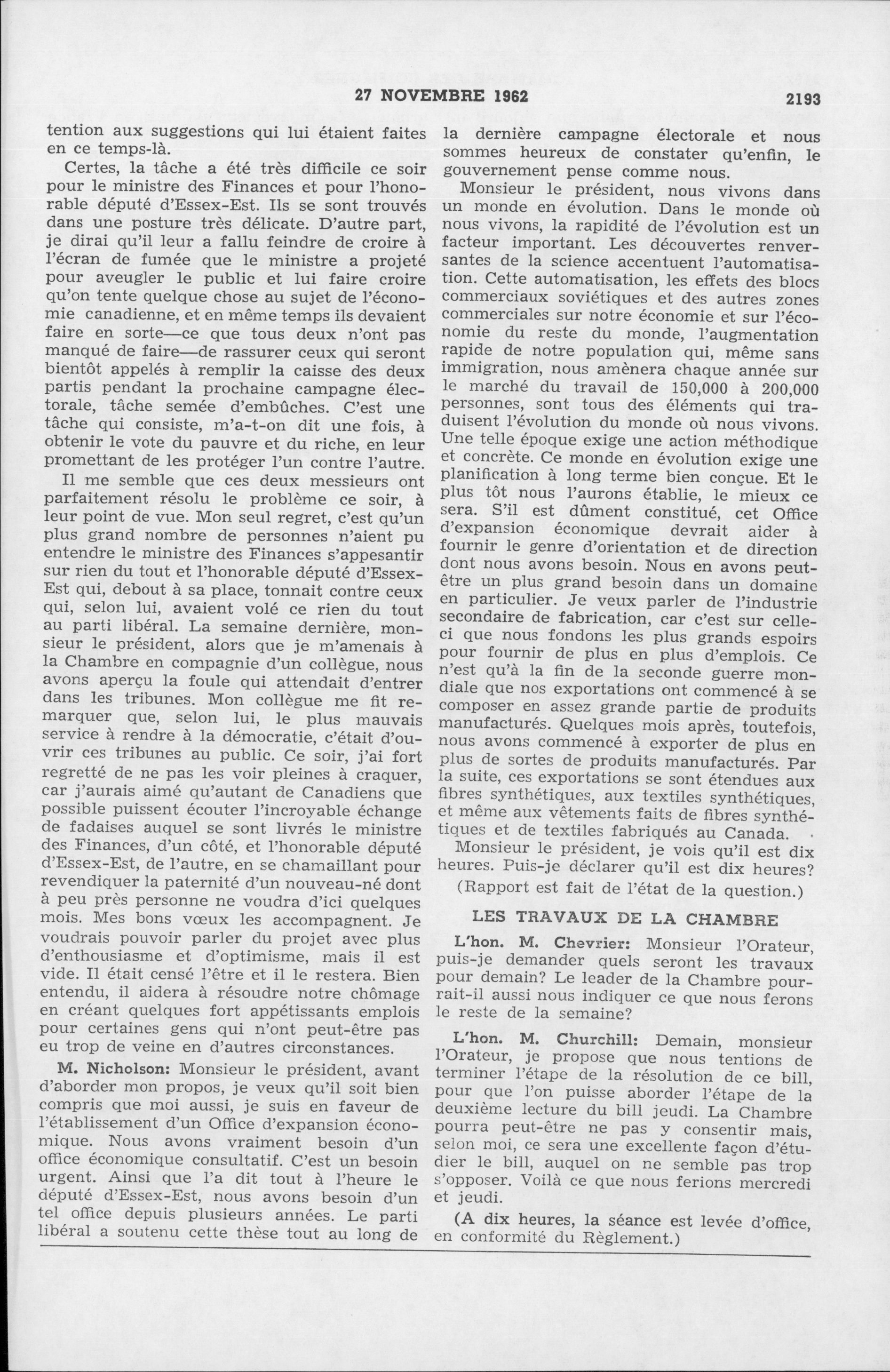 27 NOVEMBRE 1962 2193

tention aux suggestions qui lui étaient faites en ce temps-là.

Certes, la tâche a été très difficile ce soir pour le ministre des Finances et pour l'honorable député d'Essex-Est. Ils se sont trouvés dans une posture très délicate. D'autre part, je dirai qu'il leur a fallu feindre de croire à l'écran de fumée que le ministre a projeté pour aveugler le public et lui faire croire qu'on tente quelque chose au sujet de l'économie canadienne, et en même temps ils devaient faire en sorte—ce que tous deux n'ont pas manqué de faire—de rassurer ceux qui seront bientôt appelés à remplir la caisse des deux partis pendant la prochaine campagne électorale, tâche semée d'embûches. C'est une tâche qui consiste, m'a-t-on dit une fois, à obtenir le vote du pauvre et du riche, en leur promettant de les protéger l'un contre l'autre.

Il me semble que ces deux messieurs ont parfaitement résolu le problème ce soir, à leur point de vue. Mon seul regret, c'est qu'un plus grand nombre de personnes n'aient pu entendre le ministre des Finances s'appesantir sur rien du tout et l'honorable député d'Essex-Est qui, debout à sa place, tonnait contre ceux qui, selon lui, avaient volé ce rien du tout au parti libéral. La semaine dernière, monsieur le président, alors que je m'amenais à la Chambre en compagnie d'un collègue, nous avons aperçu la foule qui attendait d'entrer dans les tribunes. Mon collègue me fit remarquer que, selon lui, le plus mauvais service à rendre à la démocratie, c'était d'ouvrir ces tribunes au public. Ce soir, j'ai fort regretté de ne pas les voir pleines à craquer, car j'aurais aimé qu'autant de Canadiens que possible puissent écouter l'incroyable échange de fadaises auquel se sont livrés le ministre des Finances, d'un côté, et l'honorable député d'Essex-Est, de l'autre, en se chamaillant pour revendiquer la paternité d'un nouveau-né dont à peu près personne ne voudra d'ici quelques mois. Mes bons vœux les accompagnent. Je voudrais pouvoir parler du projet avec plus d'enthousiasme et d'optimisme, mais il est vide. Il était censé l'être et il le restera. Bien entendu, il aidera à résoudre notre chômage en créant quelques fort appétissants emplois pour certaines gens qui n'ont peut-être pas eu trop de veine en d'autres circonstances.

M. Nicholson: Monsieur le président, avant d'aborder mon propos, je veux qu'il soit bien compris que moi aussi, je suis en faveur de l'établissement d'un Office d'expansion économique. Nous avons vraiment besoin d'un office économique consultatif. C'est un besoin urgent. Ainsi que l'a dit tout à l'heure le député d'Essex-Est, nous avons besoin d'un tel office depuis plusieurs années. Le parti libéral a soutenu cette thèse tout au long de la dernière campagne électorale et nous sommes heureux de constater qu'enfin, le gouvernement pense comme nous.

Monsieur le président, nous vivons dans un monde en évolution. Dans le monde où nous vivons, la rapidité de l'évolution est un facteur important. Les découvertes renversantes de la science accentuent l'automatisation. Cette automatisation, les effets des blocs commerciaux soviétiques et des autres zones commerciales sur notre économie et sur l'économie du reste du monde, l'augmentation rapide de notre population qui, même sans immigration, nous amènera chaque année sur le marché du travail de 150,000 à 200,000 personnes, sont tous des éléments qui traduisent l'évolution du monde où nous vivons. Une telle époque exige une action méthodique et concrète. Ce monde en évolution exige une planification à long terme bien conçue. Et le plus tôt nous l'aurons établie, le mieux ce sera. S'il est dûment constitué, cet Office d'expansion économique devrait aider à fournir le genre d'orientation et de direction dont nous avons besoin. Nous en avons peut-être un plus grand besoin dans un domaine en particulier. Je veux parler de l'industrie secondaire de fabrication, car c'est sur celle-ci que nous fondons les plus grands espoirs pour fournir de plus en plus d'emplois. Ce n'est qu'à la fin de la seconde guerre mondiale que nos exportations ont commencé à se composer en assez grande partie de produits manufacturés. Quelques mois après, toutefois, nous avons commencé à exporter de plus en plus de sortes de produits manufacturés. Par la suite, ces exportations se sont étendues aux fibres synthétiques, aux textiles synthétiques, et même aux vêtements faits de fibres synthétiques et de textiles fabriqués au Canada.

Monsieur le président, je vois qu'il est dix heures. Puis-je déclarer qu'il est dix heures?

(Rapport est fait de l'état de la question.)

LES TRAVAUX DE LA CHAMBRE

L'hon. M. Chevrier: Monsieur l'Orateur, puis-je demander quels seront les travaux pour demain? Le leader de la Chambre pourrait-il aussi nous indiquer ce que nous ferons le reste de la semaine?

L'hon. M. Churchill: Demain, monsieur l'Orateur, je propose que nous tentions de terminer l'étape de la résolution de ce bill, pour que l'on puisse aborder l'étape de la deuxième lecture du bill jeudi. La Chambre pourra peut-être ne pas y consentir mais, selon moi, ce sera une excellente façon d'étudier le bill, auquel on ne semble pas trop s'opposer. Voilà ce que nous ferions mercredi et jeudi.

(A dix heures, la séance est levée d'office, en conformité du Règlement.)